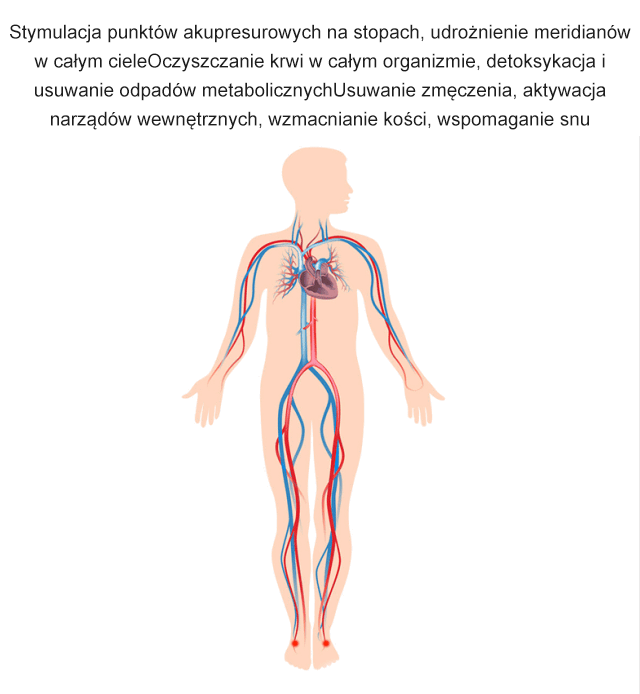 Stymulacja punktów akupresurowych na stopach, udrożnienie meridianów w całym cieleOczyszczanie krwi w całym organizmie, detoksykacja i usuwanie odpadów metabolicznychUsuwanie zmęczenia, aktywacja narządów wewnętrznych, wzmacnianie kości, wspomaganie snu